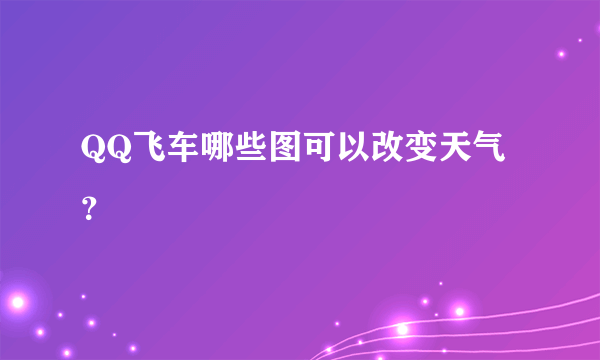 QQ飞车哪些图可以改变天气？